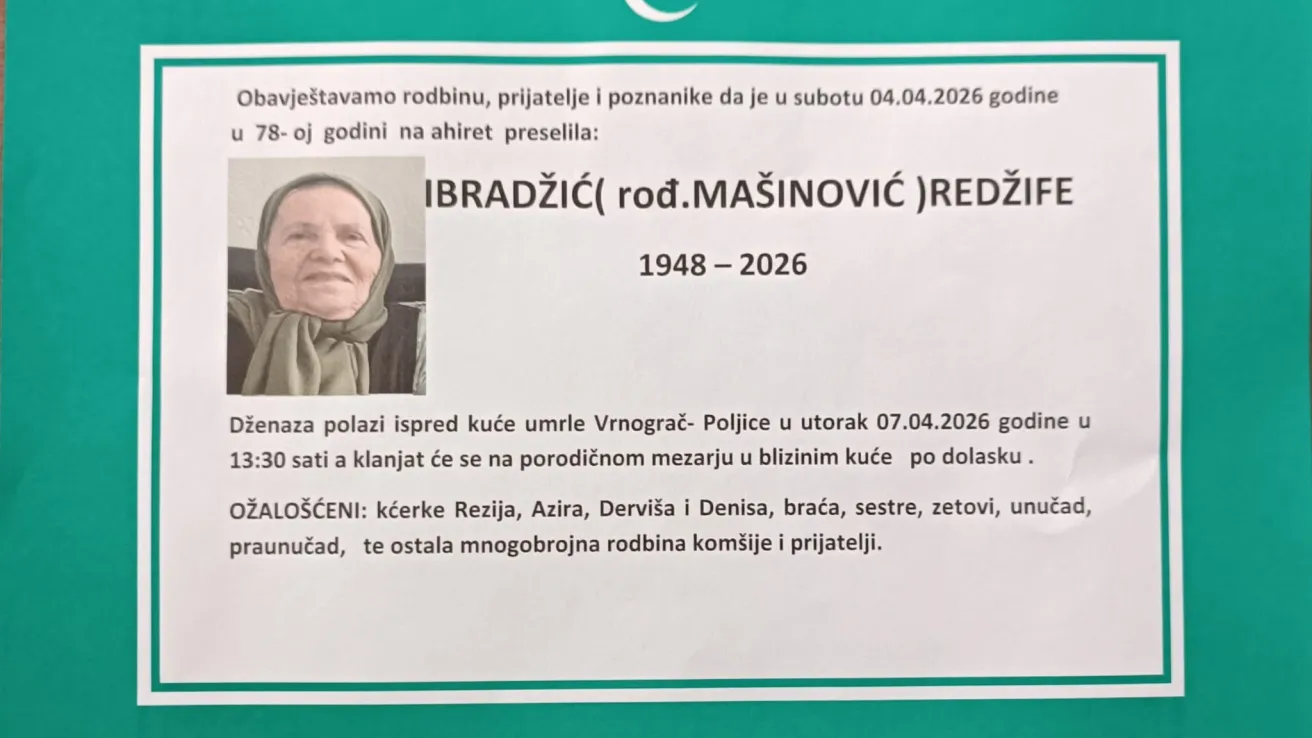 Obavještavamo rodbinu, prijatelje i poznanike da je u subotu 04.04.2026 godine u 78- oj godini na ahiret preselila:

IBRADŽIĆ( rođ.MAŠINOVIĆ )REDŽIFE

1948 – 2026

Dženaza polazi ispred kuće umrle Vrnograč- Poljice u utorak 07.04.2026 godine u 13:30 sati a klanjat će se na porodičnom mezarju u blizinim kuće po dolasku .

OŽALOŠĆENI: kćerke Rezija, Azira, Derviša i Denisa, braća, sestre, zetovi, unučad, praunučad, te ostala mnogobrojna rodbina komšije i prijatelji.